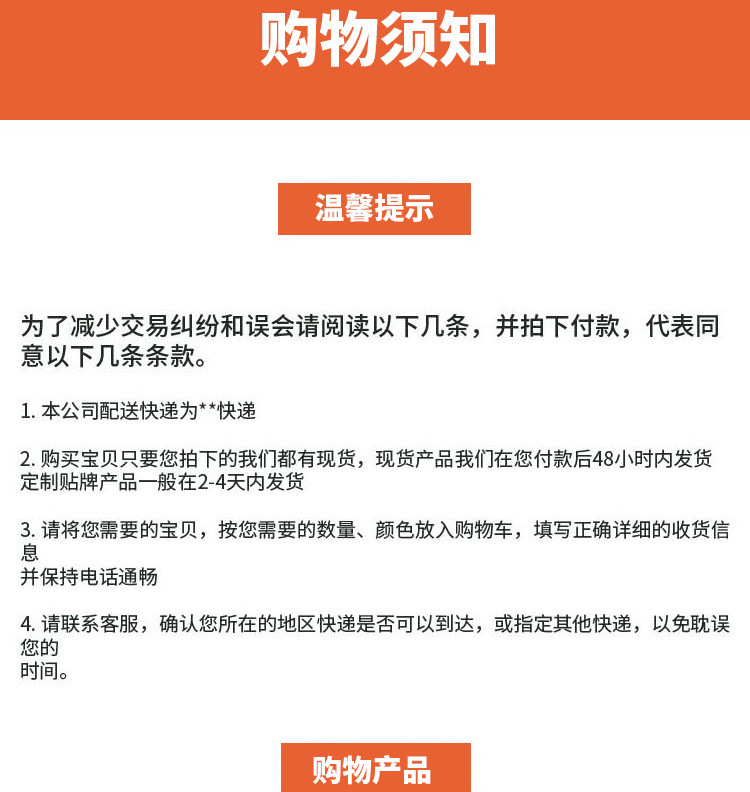 购物须知

温馨提示

为了减少交易纠纷和误会请阅读以下几条，并拍下付款，代表同意以下几条条款。

1. 本公司配送快递为**快递

2. 购买宝贝只要您拍下的我们都有现货，现货产品我们在您付款后48小时内发货
定制贴牌产品一般在2-4天内发货

3. 请将您需要的宝贝，按您需要的数量、颜色放入购物车，填写正确详细的收货信息
并保持电话通畅

4. 请联系客服，确认您所在的地区快递是否可以到达，或指定其他快递，以免耽误您的
时间。

购物产品